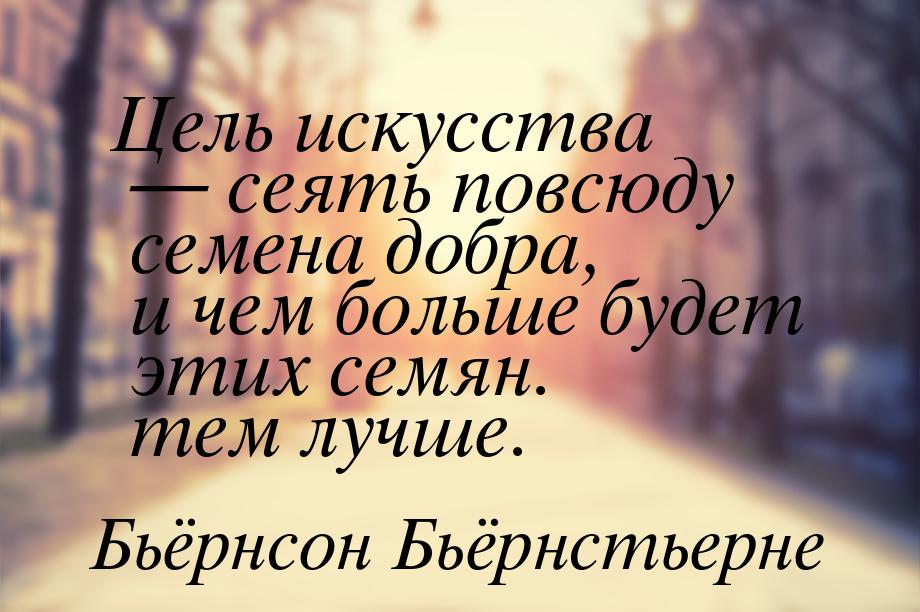 Цель искусства — сеять повсюду семена добра, и чем больше будет этих семян. тем лучше.

Бьёрнсон Бьёрнстьерне